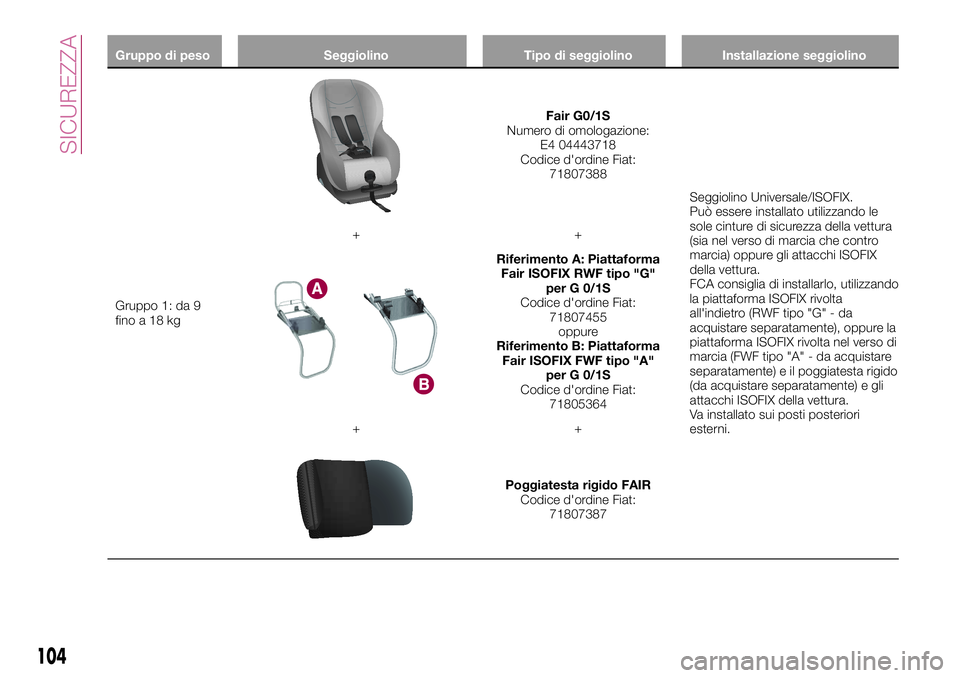 SICUREZZA

| Gruppo di peso | Seggiolino | Tipo di seggiolino | Installazione seggiolino |
|---|---|---|---|
| Gruppo 1: da 9 fino a 18 kg | + A B + | **Fair G0/1S** Numero di omologazione: E4 04443718 Codice d'ordine Fiat: 71807388 + **Riferimento A: Piattaforma Fair ISOFIX RWF tipo "G" per G 0/1S** Codice d'ordine Fiat: 71807455 oppure **Riferimento B: Piattaforma Fair ISOFIX FWF tipo "A" per G 0/1S** Codice d'ordine Fiat: 71805364 + **Poggiatesta rigido FAIR** Codice d'ordine Fiat: 71807387 | Seggiolino Universale/ISOFIX. Può essere installato utilizzando le sole cinture di sicurezza della vettura (sia nel verso di marcia che contro marcia) oppure gli attacchi ISOFIX della vettura. FCA consiglia di installarlo, utilizzando la piattaforma ISOFIX rivolta all'indietro (RWF tipo "G" - da acquistare separatamente), oppure la piattaforma ISOFIX rivolta nel verso di marcia (FWF tipo "A" - da acquistare separatamente) e il poggiatesta rigido (da acquistare separatamente) e gli attacchi ISOFIX della vettura. Va installato sui posti posteriori esterni. |

104

carmanualsonline.info